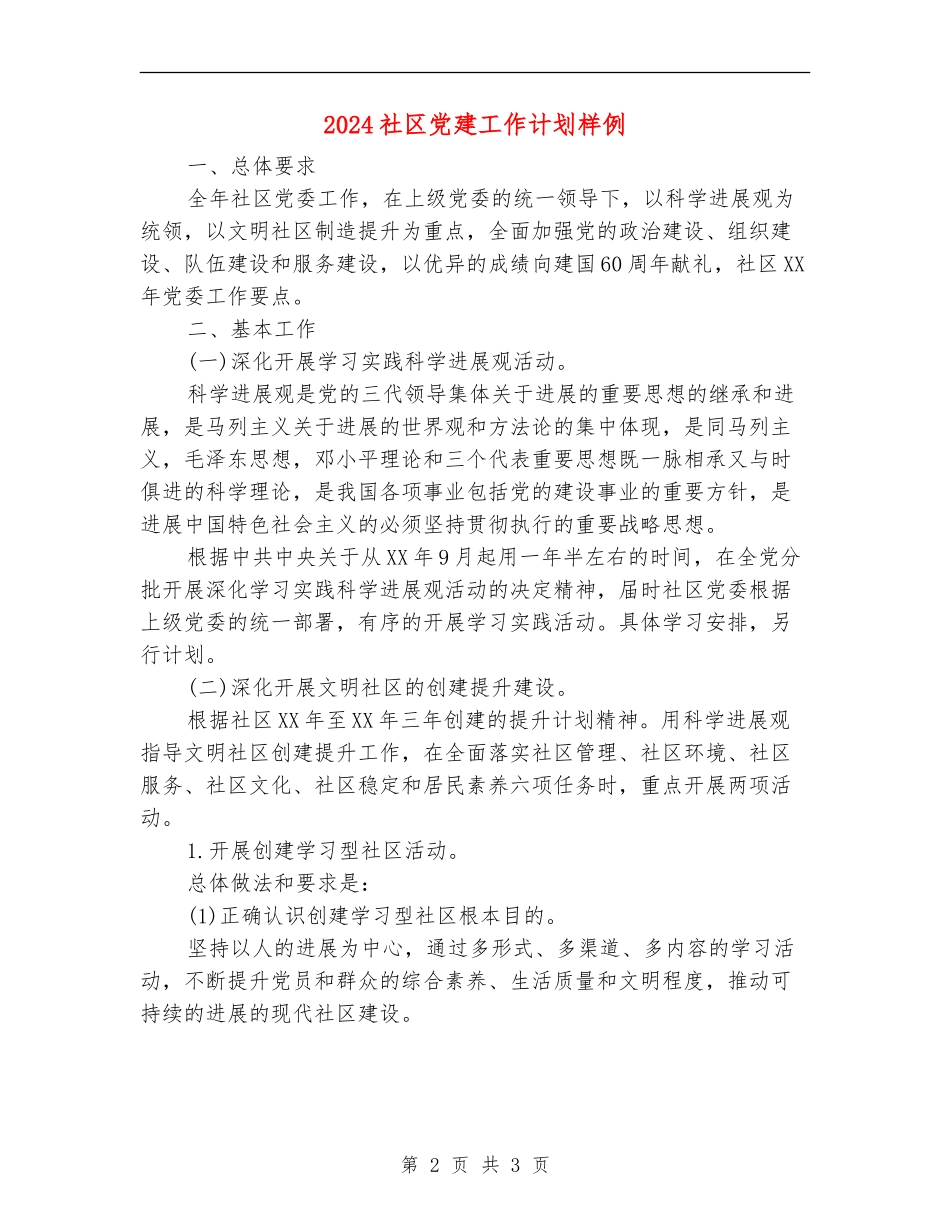 2024社区党建工作计划样例

一、总体要求

全年社区党委工作，在上级党委的统一领导下，以科学进展观为统领，以文明社区制造提升为重点，全面加强党的政治建设、组织建设、队伍建设和服务建设，以优异的成绩向建国60周年献礼，社区XX年党委工作要点。

二、基本工作

(一)深化开展学习实践科学进展观活动。

科学进展观是党的三代领导集体关于进展的重要思想的继承和进展，是马列主义关于进展的世界观和方法论的集中体现，是同马列主义，毛泽东思想，邓小平理论和三个代表重要思想既一脉相承又与时俱进的科学理论，是我国各项事业包括党的建设事业的重要方针，是进展中国特色社会主义的必须坚持贯彻执行的重要战略思想。

根据中共中央关于从XX年9月起用一年半左右的时间，在全党分批开展深化学习实践科学进展观活动的决定精神，届时社区党委根据上级党委的统一部署，有序的开展学习实践活动。具体学习安排，另行计划。

(二)深化开展文明社区的创建提升建设。

根据社区XX年至XX年三年创建的提升计划精神。用科学进展观指导文明社区创建提升工作，在全面落实社区管理、社区环境、社区服务、社区文化、社区稳定和居民素养六项任务时，重点开展两项活动。

1.开展创建学习型社区活动。

总体做法和要求是：

(1)正确认识创建学习型社区根本目的。

坚持以人的进展为中心，通过多形式、多渠道、多内容的学习活动，不断提升党员和群众的综合素养、生活质量和文明程度，推动可持续的进展的现代社区建设。

第 2 页 共 3 页